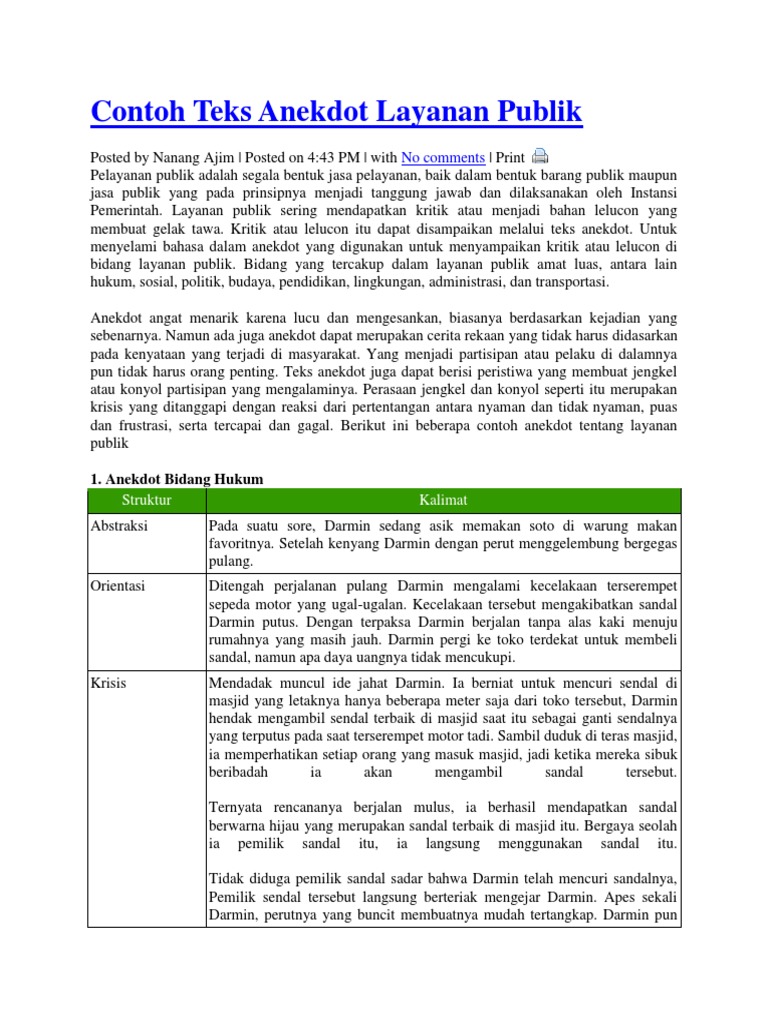 Contoh Teks Anekdot Layanan Publik

Posted by Nanang Ajim | Posted on 4:43 PM | with No comments | Print

Pelayanan publik adalah segala bentuk jasa pelayanan, baik dalam bentuk barang publik maupun jasa publik yang pada prinsipnya menjadi tanggung jawab dan dilaksanakan oleh Instansi Pemerintah. Layanan publik sering mendapatkan kritik atau menjadi bahan lelucon yang membuat gelak tawa. Kritik atau lelucon itu dapat disampaikan melalui teks anekdot. Untuk menyelami bahasa dalam anekdot yang digunakan untuk menyampaikan kritik atau lelucon di bidang layanan publik. Bidang yang tercakup dalam layanan publik amat luas, antara lain hukum, sosial, politik, budaya, pendidikan, lingkungan, administrasi, dan transportasi.

Anekdot angat menarik karena lucu dan mengesankan, biasanya berdasarkan kejadian yang sebenarnya. Namun ada juga anekdot dapat merupakan cerita rekaan yang tidak harus didasarkan pada kenyataan yang terjadi di masyarakat. Yang menjadi partisipan atau pelaku di dalamnya pun tidak harus orang penting. Teks anekdot juga dapat berisi peristiwa yang membuat jengkel atau konyol partisipan yang mengalaminya. Perasaan jengkel dan konyol seperti itu merupakan krisis yang ditanggapi dengan reaksi dari pertentangan antara nyaman dan tidak nyaman, puas dan frustrasi, serta tercapai dan gagal. Berikut ini beberapa contoh anekdot tentang layanan publik

1. Anekdot Bidang Hukum

| Struktur | Kalimat |
|---|---|
| Abstraksi | Pada suatu sore, Darmin sedang asik memakan soto di warung makan favoritnya. Setelah kenyang Darmin dengan perut menggelembung bergegas pulang. |
| Orientasi | Ditengah perjalanan pulang Darmin mengalami kecelakaan terserempet sepeda motor yang ugal-ugalan. Kecelakaan tersebut mengakibatkan sandal Darmin putus. Dengan terpaksa Darmin berjalan tanpa alas kaki menuju rumahnya yang masih jauh. Darmin pergi ke toko terdekat untuk membeli sandal, namun apa daya uangnya tidak mencukupi. |
| Krisis | Mendadak muncul ide jahat Darmin. Ia berniat untuk mencuri sendal di masjid yang letaknya hanya beberapa meter saja dari toko tersebut, Darmin hendak mengambil sendal terbaik di masjid saat itu sebagai ganti sendalnya yang terputus pada saat terserempet motor tadi. Sambil duduk di teras masjid, ia memperhatikan setiap orang yang masuk masjid, jadi ketika mereka sibuk beribadah ia akan mengambil sandal tersebut.<br><br>Ternyata rencananya berjalan mulus, ia berhasil mendapatkan sandal berwarna hijau yang merupakan sandal terbaik di masjid itu. Bergaya seolah ia pemilik sandal itu, ia langsung menggunakan sandal itu.<br><br>Tidak diduga pemilik sandal sadar bahwa Darmin telah mencuri sandalnya, Pemilik sendal tersebut langsung berteriak mengejar Darmin. Apes sekali Darmin, perutnya yang buncit membuatnya mudah tertangkap. Darmin pun |